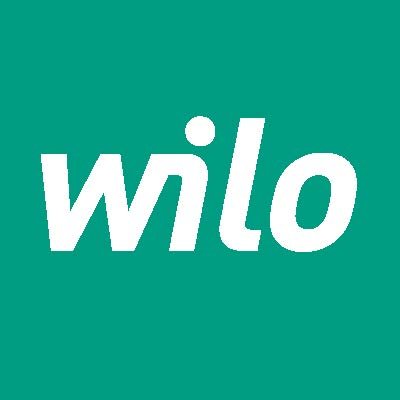 wilo